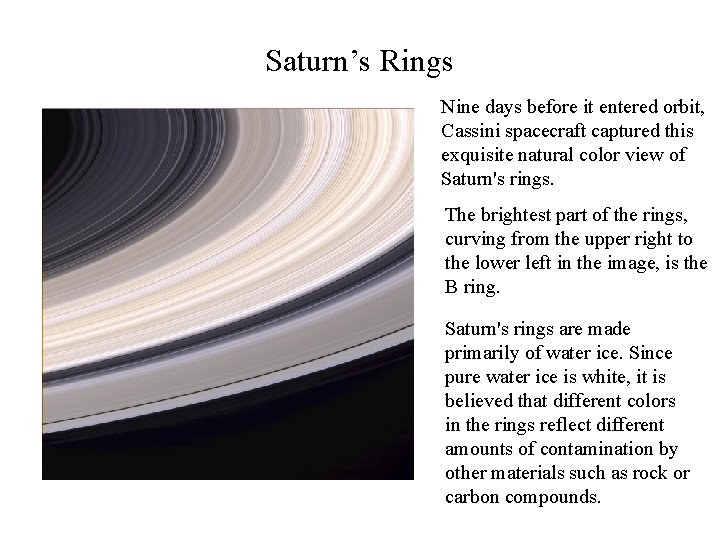 Saturn's Rings

Nine days before it entered orbit, Cassini spacecraft captured this exquisite natural color view of Saturn's rings.

The brightest part of the rings, curving from the upper right to the lower left in the image, is the B ring.

Saturn's rings are made primarily of water ice. Since pure water ice is white, it is believed that different colors in the rings reflect different amounts of contamination by other materials such as rock or carbon compounds.